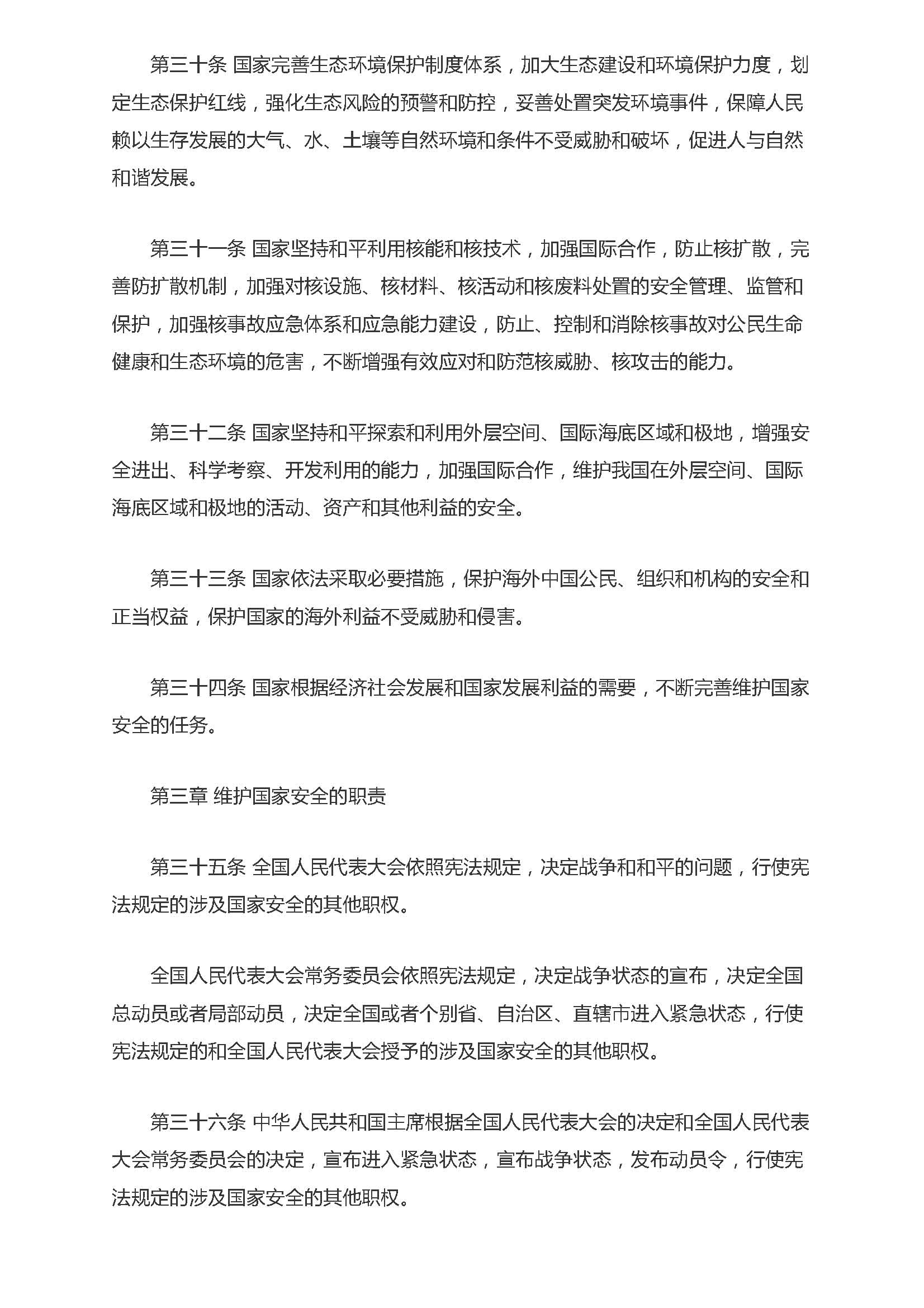 第三十条 国家完善生态环境保护制度体系，加大生态建设和环境保护力度，划定生态保护红线，强化生态风险的预警和防控，妥善处置突发环境事件，保障人民赖以生存发展的大气、水、土壤等自然环境和条件不受威胁和破坏，促进人与自然和谐发展。

第三十一条 国家坚持和平利用核能和核技术，加强国际合作，防止核扩散，完善防扩散机制，加强对核设施、核材料、核活动和核废料处置的安全管理、监管和保护，加强核事故应急体系和应急能力建设，防止、控制和消除核事故对公民生命健康和生态环境的危害，不断增强有效应对和防范核威胁、核攻击的能力。

第三十二条 国家坚持和平探索和利用外层空间、国际海底区域和极地，增强安全进出、科学考察、开发利用的能力，加强国际合作，维护我国在外层空间、国际海底区域和极地的活动、资产和其他利益的安全。

第三十三条 国家依法采取必要措施，保护海外中国公民、组织和机构的安全和正当权益，保护国家的海外利益不受威胁和侵害。

第三十四条 国家根据经济社会发展和国家发展利益的需要，不断完善维护国家安全的任务。

第三章 维护国家安全的职责

第三十五条 全国人民代表大会依照宪法规定，决定战争和和平的问题，行使宪法规定的涉及国家安全的其他职权。

全国人民代表大会常务委员会依照宪法规定，决定战争状态的宣布，决定全国总动员或者局部动员，决定全国或者个别省、自治区、直辖市进入紧急状态，行使宪法规定的和全国人民代表大会授予的涉及国家安全的其他职权。

第三十六条 中华人民共和国主席根据全国人民代表大会的决定和全国人民代表大会常务委员会的决定，宣布进入紧急状态，宣布战争状态，发布动员令，行使宪法规定的涉及国家安全的其他职权。